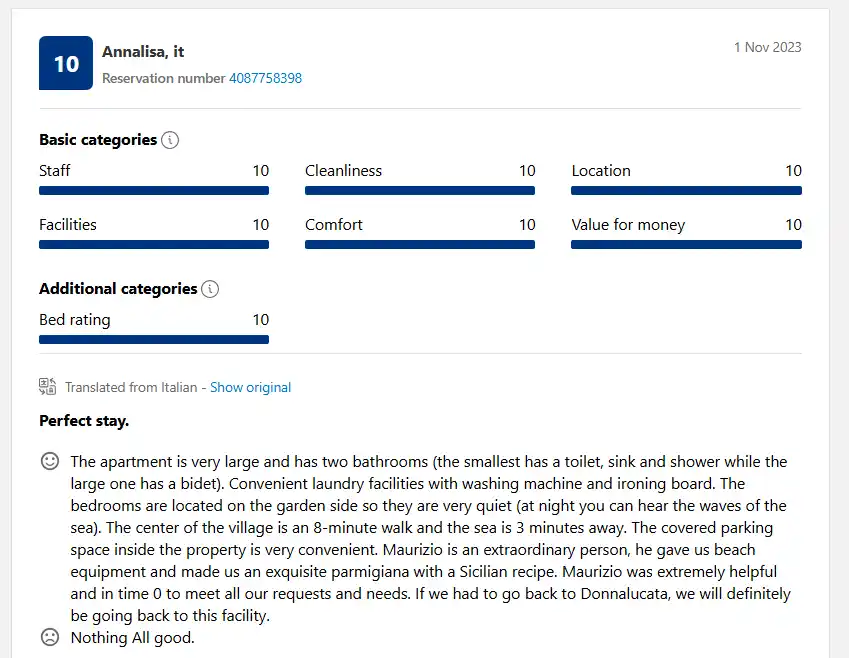 10

Annalisa, it
Reservation number 4087758398

1 Nov 2023

Basic categories

Staff 10
Cleanliness 10
Location 10
Facilities 10
Comfort 10
Value for money 10

Additional categories

Bed rating 10

Translated from Italian - Show original

Perfect stay.

The apartment is very large and has two bathrooms (the smallest has a toilet, sink and shower while the large one has a bidet). Convenient laundry facilities with washing machine and ironing board. The bedrooms are located on the garden side so they are very quiet (at night you can hear the waves of the sea). The center of the village is an 8-minute walk and the sea is 3 minutes away. The covered parking space inside the property is very convenient. Maurizio is an extraordinary person, he gave us beach equipment and made us an exquisite parmigiana with a Sicilian recipe. Maurizio was extremely helpful and in time 0 to meet all our requests and needs. If we had to go back to Donnalucata, we will definitely be going back to this facility.

Nothing All good.